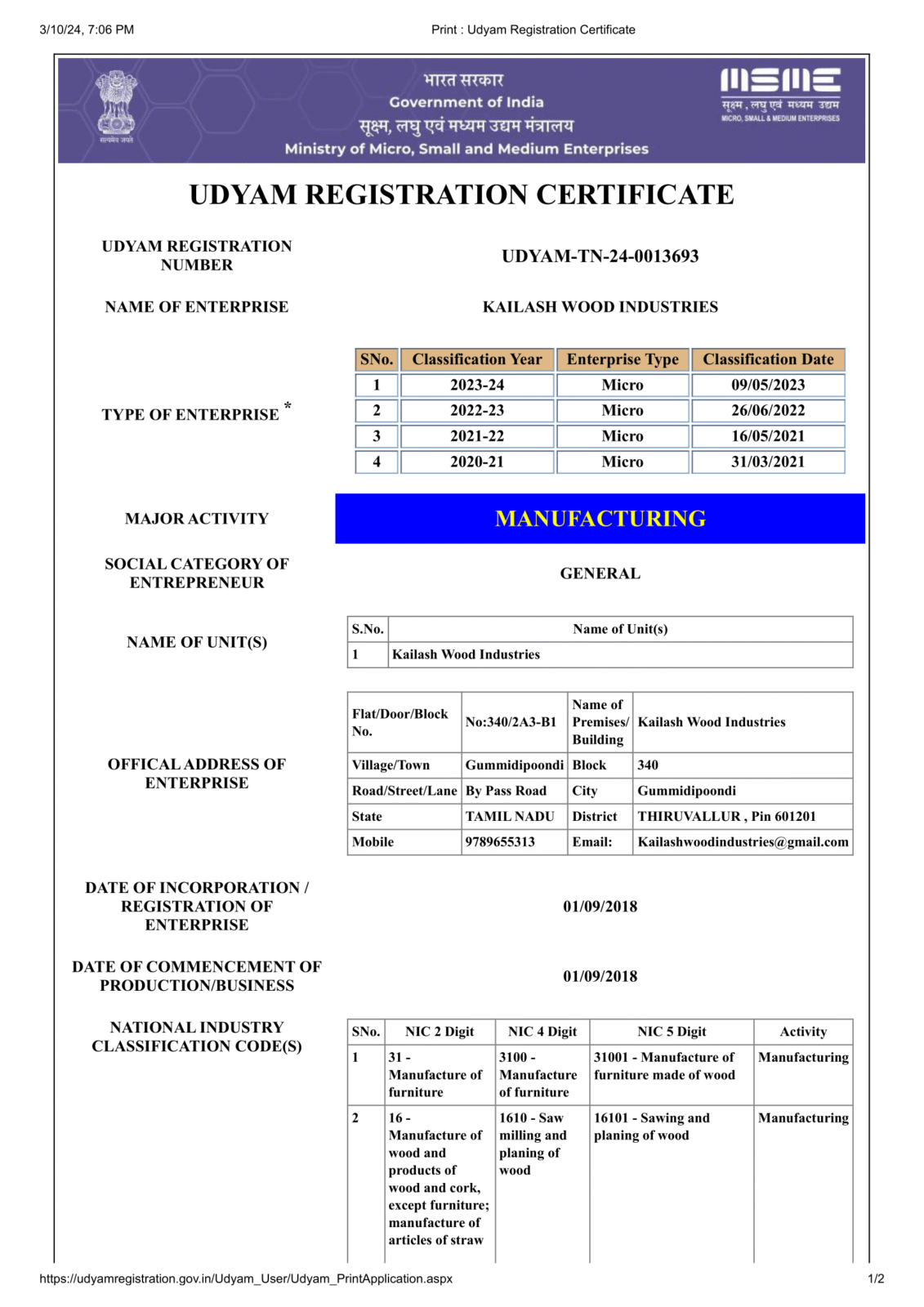 3/10/24, 7:06 PM

Print : Udyam Registration Certificate

सत्यमेव जयते

भारत सरकार
Government of India
सूक्ष्म, लघु एवं मध्यम उद्यम मंत्रालय
Ministry of Micro, Small and Medium Enterprises

MSME
सूक्ष्म, लघु एवं मध्यम उद्यम
MICRO, SMALL & MEDIUM ENTERPRISES

UDYAM REGISTRATION CERTIFICATE

UDYAM REGISTRATION NUMBER

UDYAM-TN-24-0013693

NAME OF ENTERPRISE

KAILASH WOOD INDUSTRIES

TYPE OF ENTERPRISE *

| SNo. | Classification Year | Enterprise Type | Classification Date |
|---|---|---|---|
| 1 | 2023-24 | Micro | 09/05/2023 |
| 2 | 2022-23 | Micro | 26/06/2022 |
| 3 | 2021-22 | Micro | 16/05/2021 |
| 4 | 2020-21 | Micro | 31/03/2021 |

MAJOR ACTIVITY

MANUFACTURING

SOCIAL CATEGORY OF ENTREPRENEUR

GENERAL

NAME OF UNIT(S)

| S.No. | Name of Unit(s) |
|---|---|
| 1 | Kailash Wood Industries |

OFFICAL ADDRESS OF ENTERPRISE

| Flat/Door/Block No. | No:340/2A3-B1 | Name of Premises/ Building | Kailash Wood Industries |
|---|---|---|---|
| Village/Town | Gummidipoondi | Block | 340 |
| Road/Street/Lane | By Pass Road | City | Gummidipoondi |
| State | TAMIL NADU | District | THIRUVALLUR , Pin 601201 |
| Mobile | 9789655313 | Email: | Kailashwoodindustries@gmail.com |

DATE OF INCORPORATION / REGISTRATION OF ENTERPRISE

01/09/2018

DATE OF COMMENCEMENT OF PRODUCTION/BUSINESS

01/09/2018

NATIONAL INDUSTRY CLASSIFICATION CODE(S)

| SNo. | NIC 2 Digit | NIC 4 Digit | NIC 5 Digit | Activity |
|---|---|---|---|---|
| 1 | 31 - Manufacture of furniture | 3100 - Manufacture of furniture | 31001 - Manufacture of furniture made of wood | Manufacturing |
| 2 | 16 - Manufacture of wood and products of wood and cork, except furniture; manufacture of articles of straw | 1610 - Saw milling and planing of wood | 16101 - Sawing and planing of wood | Manufacturing |

https://udyamregistration.gov.in/Udyam_User/Udyam_PrintApplication.aspx

1/2